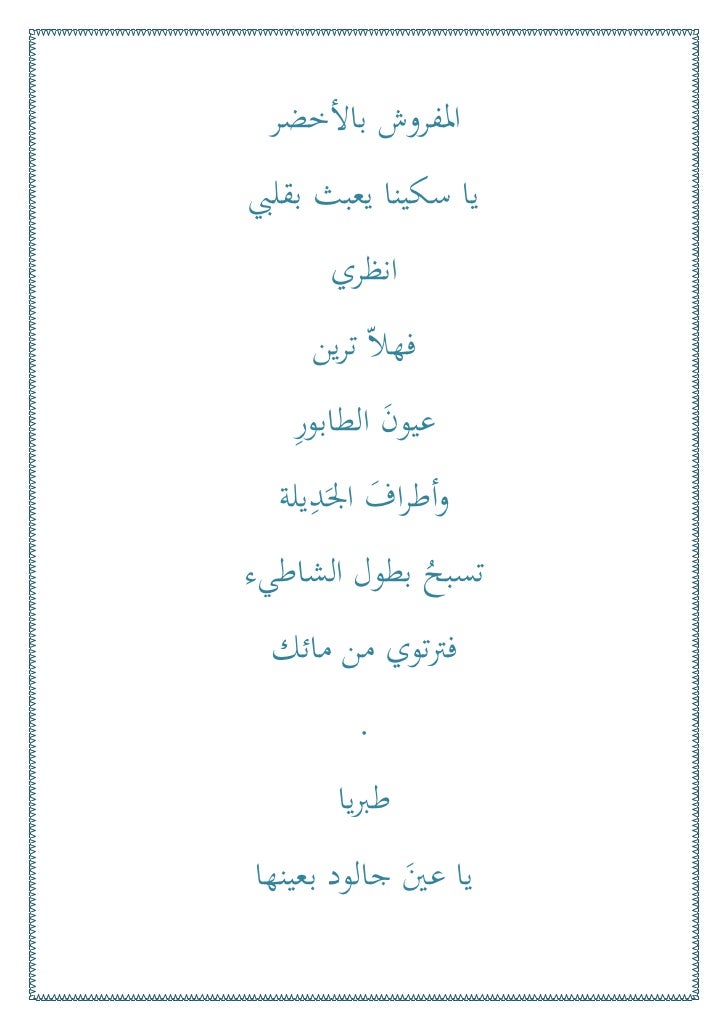 المفروش بالأخضر

يا سكينا يعبث بقلبي

انظري

فهلاّ ترين

عيونَ الطابورِ

وأطرافَ الجَدِيلة

تسبحُ بطول الشاطيء

فترتوي من مائك

.

طبريا

يا عينَ جالود بعينها